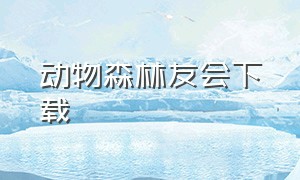 动物森林友会下载